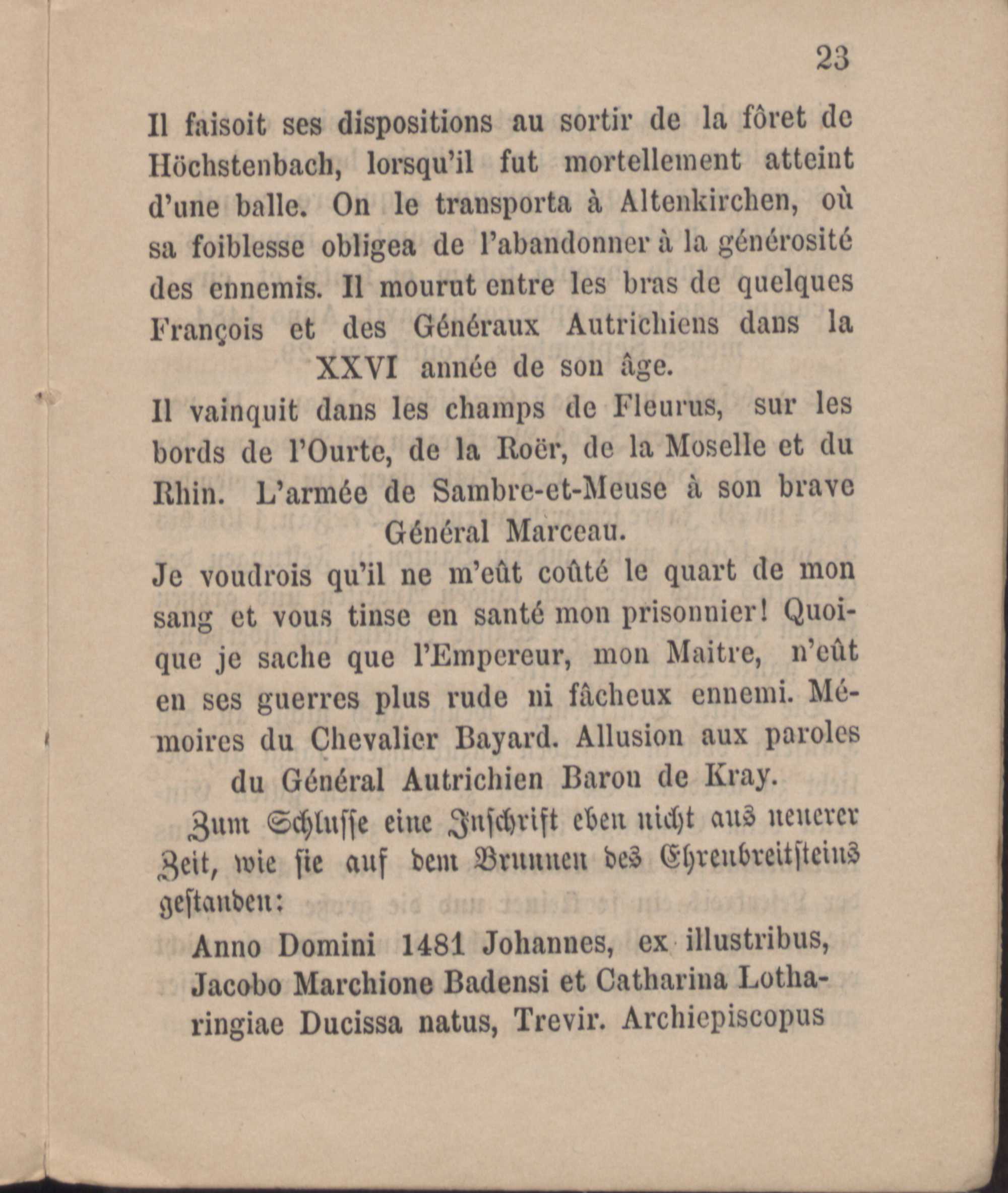 23

Il faisoit ses dispositions au sortir de la fôret de Höchstenbach, lorsqu'il fut mortellement atteint d'une balle. On le transporta à Altenkirchen, où sa foiblesse obligea de l'abandonner à la générosité des ennemis. Il mourut entre les bras de quelques François et des Généraux Autrichiens dans la XXVI année de son âge.

Il vainquit dans les champs de Fleurus, sur les bords de l'Ourte, de la Roër, de la Moselle et du Rhin. L'armée de Sambre-et-Meuse à son brave Général Marceau.

Je voudrois qu'il ne m'eût coûté le quart de mon sang et vous tinse en santé mon prisonnier! Quoique je sache que l'Empereur, mon Maitre, n'eût en ses guerres plus rude ni fâcheux ennemi. Mémoires du Chevalier Bayard. Allusion aux paroles du Général Autrichien Baron de Kray.

Zum Schlusse eine Inschrift eben nicht aus neuerer Zeit, wie sie auf dem Brunnen des Ehrenbreitsteins gestanden:

Anno Domini 1481 Johannes, ex illustribus, Jacobo Marchione Badensi et Catharina Lotharingiae Ducissa natus, Trevir. Archiepiscopus